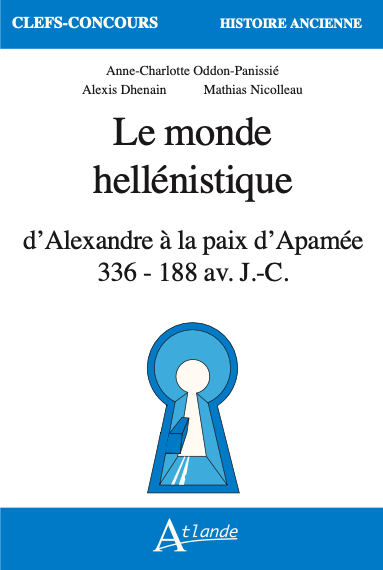 CLEFS-CONCOURS HISTOIRE ANCIENNE

Anne-Charlotte Oddon-Panissié
Alexis Dhenain Mathias Nicolleau

Le monde hellénistique

d'Alexandre à la paix d'Apamée
336 - 188 av. J.-C.

Atlande